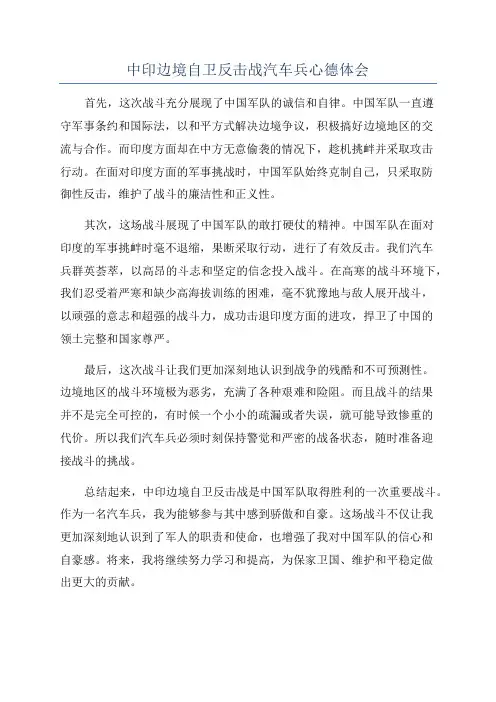 中印边境自卫反击战汽车兵心德体会

首先，这次战斗充分展现了中国军队的诚信和自律。中国军队一直遵守军事条约和国际法，以和平方式解决边境争议，积极搞好边境地区的交流与合作。而印度方面却在中方无意偷袭的情况下，趁机挑衅并采取攻击行动。在面对印度方面的军事挑战时，中国军队始终克制自己，只采取防御性反击，维护了战斗的廉洁性和正义性。

其次，这场战斗展现了中国军队的敢打硬仗的精神。中国军队在面对印度的军事挑衅时毫不退缩，果断采取行动，进行了有效反击。我们汽车兵群英荟萃，以高昂的斗志和坚定的信念投入战斗。在高寒的战斗环境下，我们忍受着严寒和缺少高海拔训练的困难，毫不犹豫地与敌人展开战斗，以顽强的意志和超强的战斗力，成功击退印度方面的进攻，捍卫了中国的领土完整和国家尊严。

最后，这次战斗让我们更加深刻地认识到战争的残酷和不可预测性。边境地区的战斗环境极为恶劣，充满了各种艰难和险阻。而且战斗的结果并不是完全可控的，有时候一个小小的疏漏或者失误，就可能导致惨重的代价。所以我们汽车兵必须时刻保持警觉和严密的战备状态，随时准备迎接战斗的挑战。

总结起来，中印边境自卫反击战是中国军队取得胜利的一次重要战斗。作为一名汽车兵，我为能够参与其中感到骄傲和自豪。这场战斗不仅让我更加深刻地认识到了军人的职责和使命，也增强了我对中国军队的信心和自豪感。将来，我将继续努力学习和提高，为保家卫国、维护和平稳定做出更大的贡献。